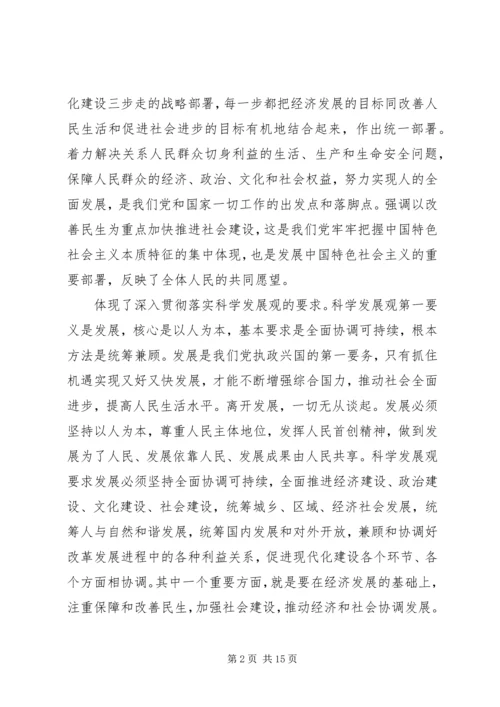 化建设三步走的战略部署，每一步都把经济发展的目标同改善人民生活和促进社会进步的目标有机地结合起来，作出统一部署。着力解决关系人民群众切身利益的生活、生产和生命安全问题，保障人民群众的经济、政治、文化和社会权益，努力实现人的全面发展，是我们党和国家一切工作的出发点和落脚点。强调以改善民生为重点加快推进社会建设，这是我们党牢牢把握中国特色社会主义本质特征的集中体现，也是发展中国特色社会主义的重要部署，反映了全体人民的共同愿望。

体现了深入贯彻落实科学发展观的要求。科学发展观第一要义是发展，核心是以人为本，基本要求是全面协调可持续，根本方法是统筹兼顾。发展是我们党执政兴国的第一要务，只有抓住机遇实现又好又快发展，才能不断增强综合国力，推动社会全面进步，提高人民生活水平。离开发展，一切无从谈起。发展必须坚持以人为本，尊重人民主体地位，发挥人民首创精神，做到发展为了人民、发展依靠人民、发展成果由人民共享。科学发展观要求发展必须坚持全面协调可持续，全面推进经济建设、政治建设、文化建设、社会建设，统筹城乡、区域、经济社会发展，统筹人与自然和谐发展，统筹国内发展和对外开放，兼顾和协调好改革发展进程中的各种利益关系，促进现代化建设各个环节、各个方面相协调。其中一个重要方面，就是要在经济发展的基础上，注重保障和改善民生，加强社会建设，推动经济和社会协调发展。

第 2 页 共 15 页